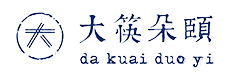 大筷朵頤
da kuai duo yi